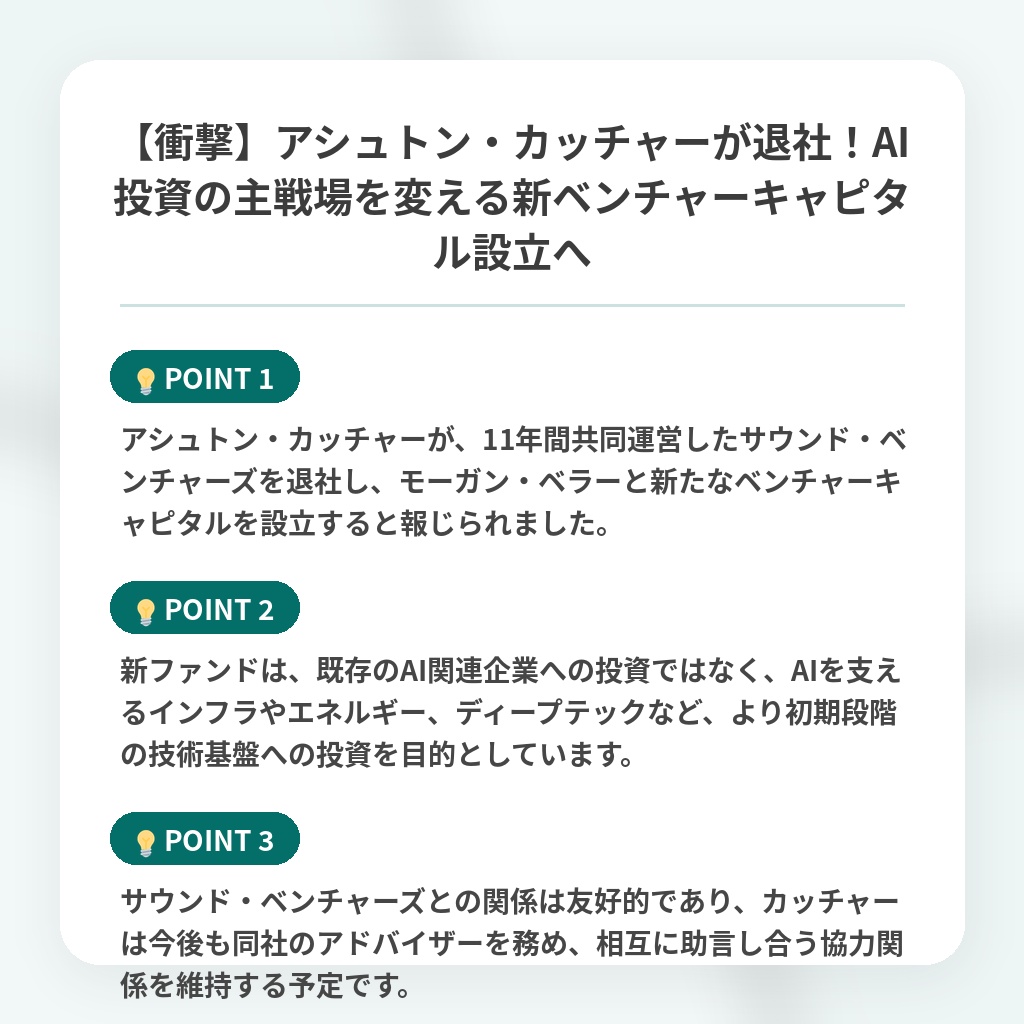 【衝撃】アシュトン・カッチャーが退社！AI投資の主戦場を変える新ベンチャーキャピタル設立へ

POINT 1

アシュトン・カッチャーが、11年間共同運営したサウンド・ベンチャーズを退社し、モーガン・ベラーと新たなベンチャーキャピタルを設立すると報じられました。

POINT 2

新ファンドは、既存のAI関連企業への投資ではなく、AIを支えるインフラやエネルギー、ディープテックなど、より初期段階の技術基盤への投資を目的としています。

POINT 3

サウンド・ベンチャーズとの関係は友好的であり、カッチャーは今後も同社のアドバイザーを務め、相互に助言し合う協力関係を維持する予定です。